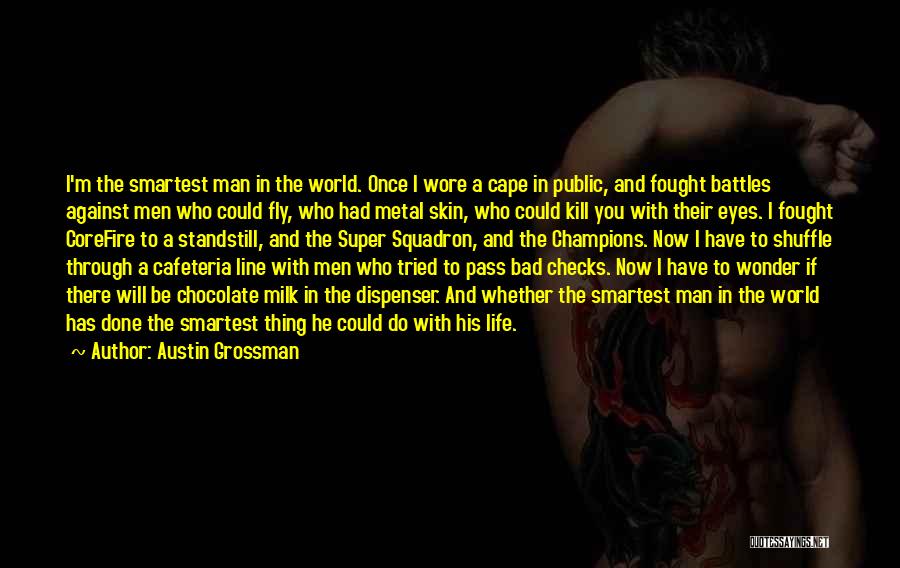 I'm the smartest man in the world. Once I wore a cape in public, and fought battles against men who could fly, who had metal skin, who could kill you with their eyes. I fought CoreFire to a standstill, and the Super Squadron, and the Champions. Now I have to shuffle through a cafeteria line with men who tried to pass bad checks. Now I have to wonder if there will be chocolate milk in the dispenser. And whether the smartest man in the world has done the smartest thing he could do with his life.

~ Author: Austin Grossman

QUOTESSAYINGS.NET